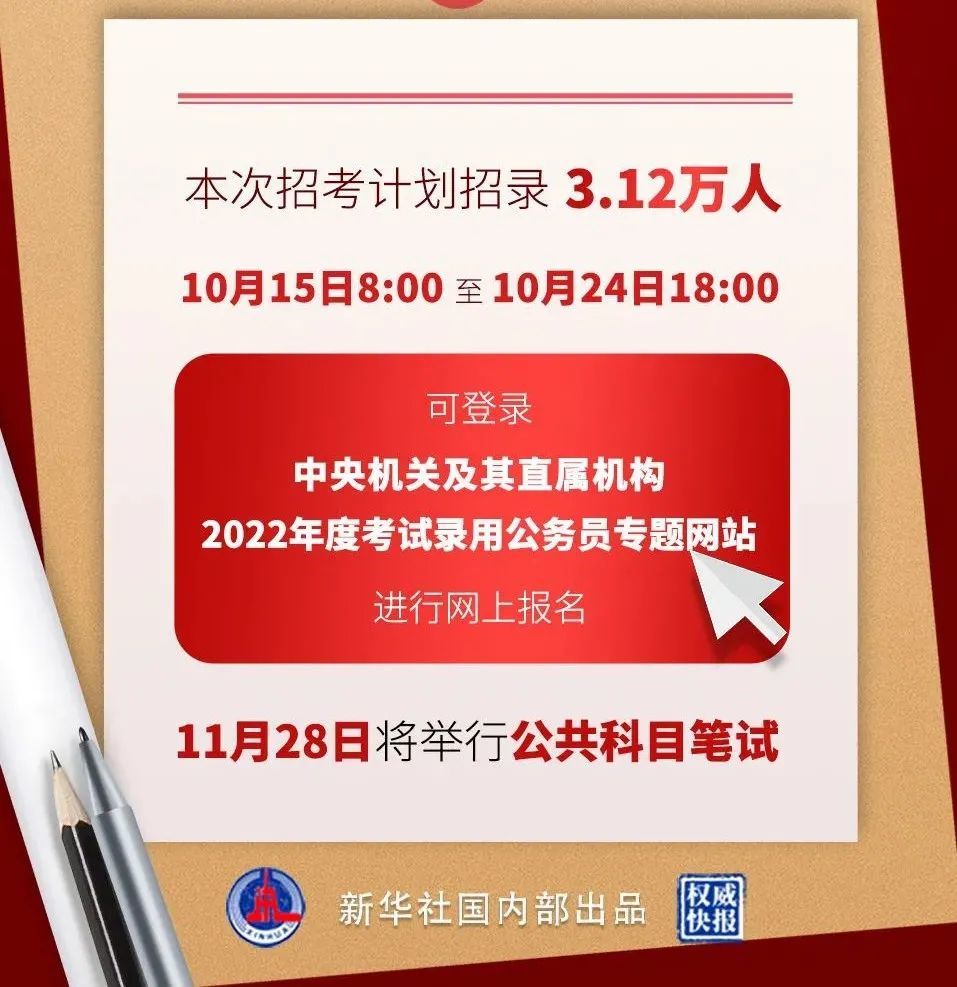 本次招考计划招录 3.12万人

10月15日8:00 至 10月24日18:00

可登录

中央机关及其直属机构

2022年度考试录用公务员专题网站

进行网上报名

11月28日将举行公共科目笔试

XINHUA

新华社国内部出品

权威快报